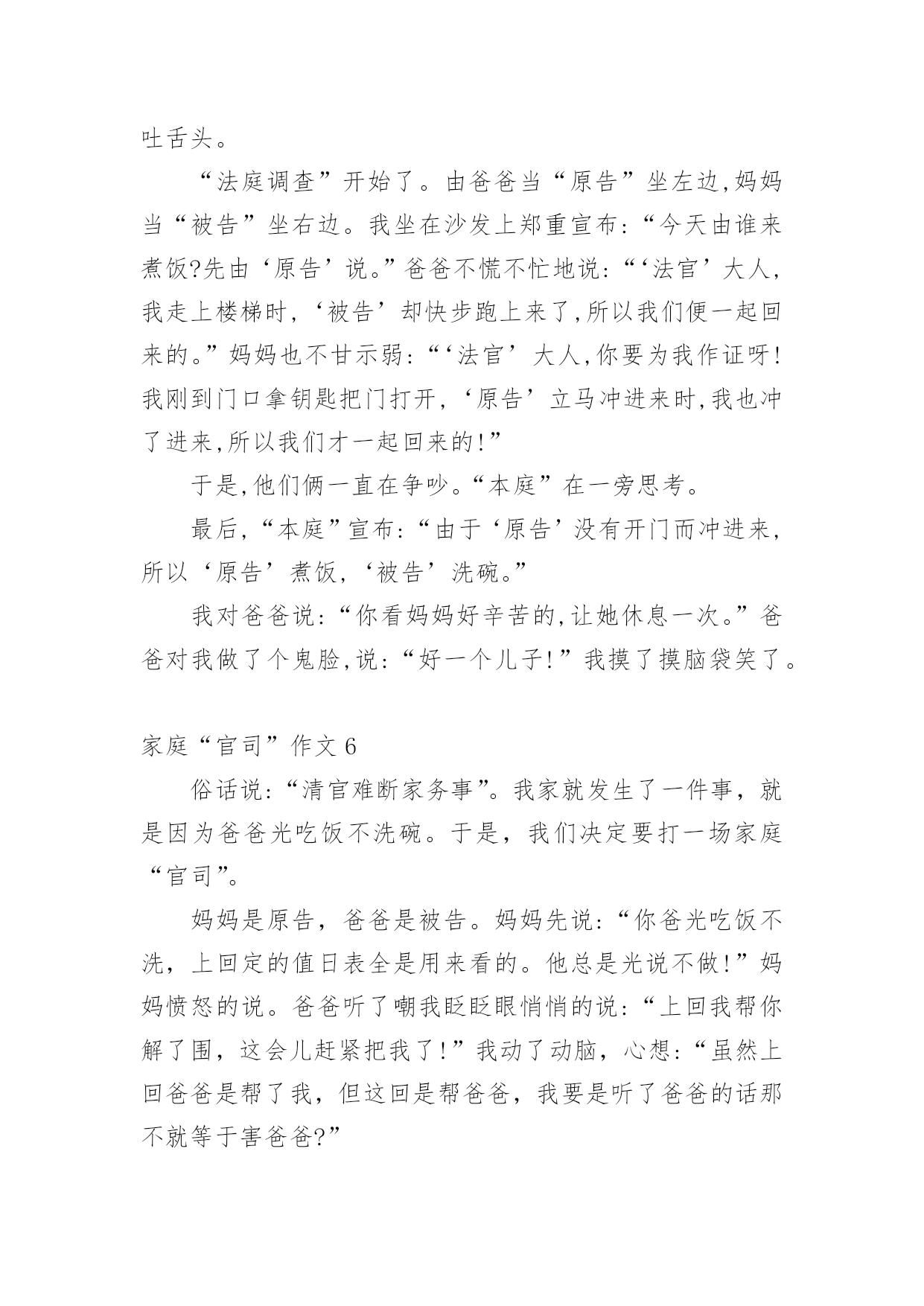 吐舌头。

“法庭调查”开始了。由爸爸当“原告”坐左边,妈妈当“被告”坐右边。我坐在沙发上郑重宣布:“今天由谁来煮饭?先由‘原告’说。”爸爸不慌不忙地说:“‘法官’大人,我走上楼梯时,‘被告’却快步跑上来了,所以我们便一起回来的。”妈妈也不甘示弱:“‘法官’大人,你要为我作证呀!我刚到门口拿钥匙把门打开,‘原告’立马冲进来时,我也冲了进来,所以我们才一起回来的!”

于是,他们俩一直在争吵。“本庭”在一旁思考。

最后,“本庭”宣布:“由于‘原告’没有开门而冲进来,所以‘原告’煮饭,‘被告’洗碗。”

我对爸爸说:“你看妈妈好辛苦的,让她休息一次。”爸爸对我做了个鬼脸,说:“好一个儿子!”我摸了摸脑袋笑了。

家庭“官司”作文 6

俗话说:“清官难断家务事”。我家就发生了一件事,就是因为爸爸光吃饭不洗碗。于是,我们决定要打一场家庭“官司”。

妈妈是原告,爸爸是被告。妈妈先说:“你爸光吃饭不洗,上回定的值日表全是用来看的。他总是光说不做!”妈妈愤怒的说。爸爸听了嘲我眨眨眼悄悄的说:“上回我帮你解了围,这会儿赶紧把我了!”我动了动脑,心想:“虽然上回爸爸是帮了我,但这回是帮爸爸,我要是听了爸爸的话那不就等于害爸爸?”